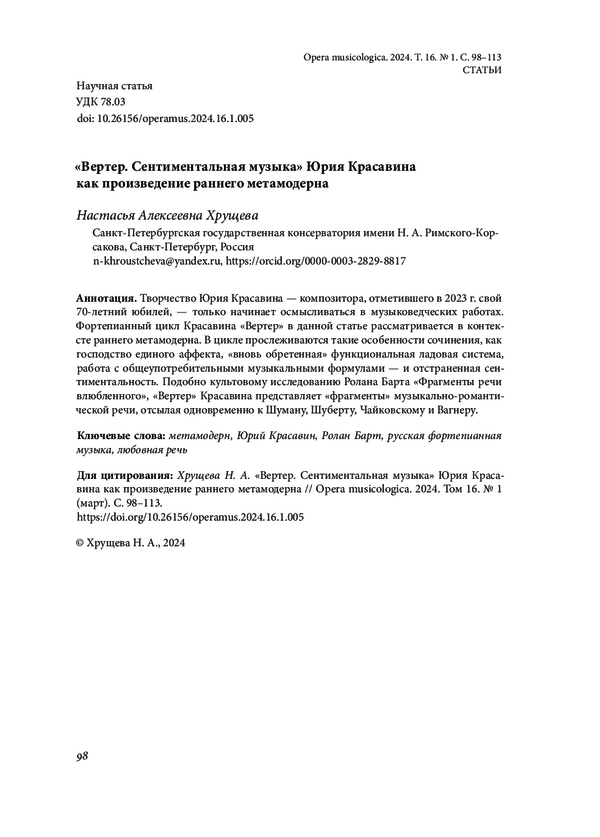 Opera musicologica. 2024. Т. 16. № 1. С. 98–113
СТАТЬИ

Научная статья
УДК 78.03
doi: 10.26156/operamus.2024.16.1.005

«Вертер. Сентиментальная музыка» Юрия Красавина как произведение раннего метамодерна

Настасья Алексеевна Хрущева

Санкт-Петербургская государственная консерватория имени Н. А. Римского-Корсакова, Санкт-Петербург, Россия
n-khroustcheva@yandex.ru, https://orcid.org/0000-0003-2829-8817

Аннотация. Творчество Юрия Красавина — композитора, отметившего в 2023 г. свой 70-летний юбилей, — только начинает осмысливаться в музыковедческих работах. Фортепианный цикл Красавина «Вертер» в данной статье рассматривается в контексте раннего метамодерна. В цикле прослеживаются такие особенности сочинения, как господство единого аффекта, «вновь обретенная» функциональная ладовая система, работа с общеупотребительными музыкальными формулами — и отстраненная сентиментальность. Подобно культовому исследованию Ролана Барта «Фрагменты речи влюбленного», «Вертер» Красавина представляет «фрагменты» музыкально-романтической речи, отсылая одновременно к Шуману, Шуберту, Чайковскому и Вагнеру.

Ключевые слова: метамодерн, Юрий Красавин, Ролан Барт, русская фортепианная музыка, любовная речь

Для цитирования: Хрущева Н. А. «Вертер. Сентиментальная музыка» Юрия Красавина как произведение раннего метамодерна // Opera musicologica. 2024. Том 16. № 1 (март). С. 98–113.
https://doi.org/10.26156/operamus.2024.16.1.005

© Хрущева Н. А., 2024

98